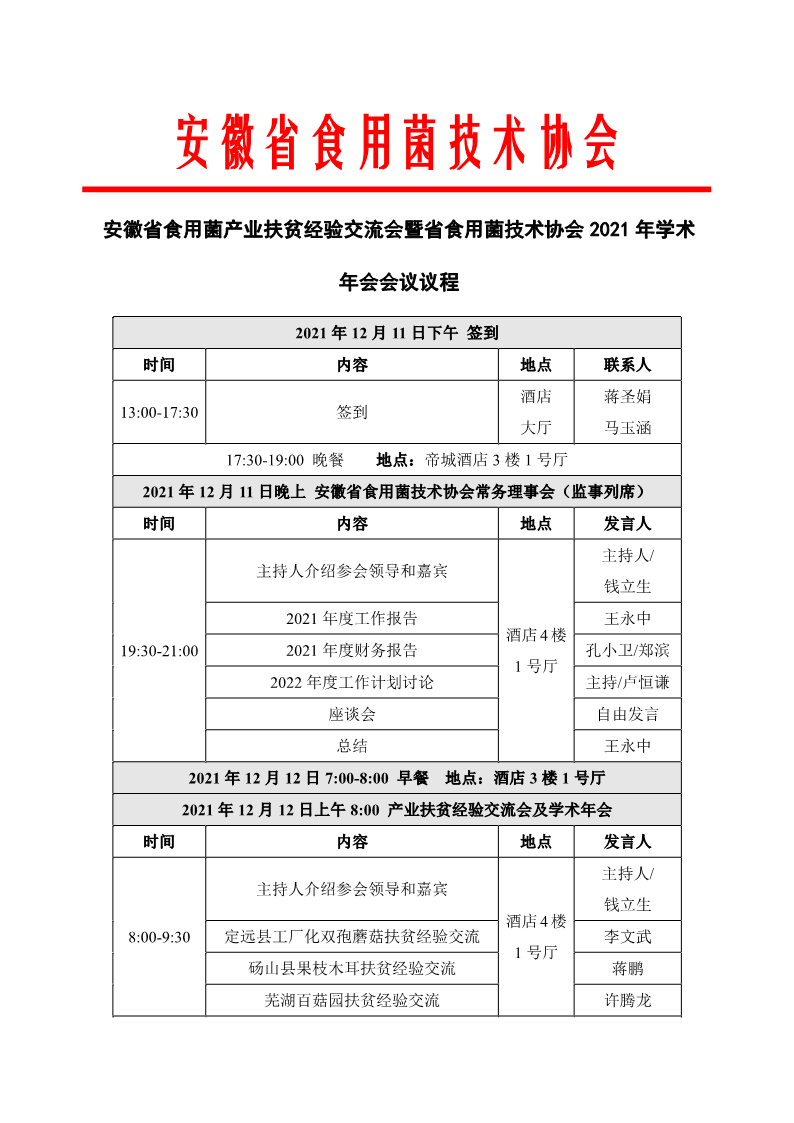 安徽省食用菌技术协会

安徽省食用菌产业扶贫经验交流会暨省食用菌技术协会 2021 年学术年会会议议程

| 2021 年 12 月 11 日下午 签到 | | | |
|---|---|---|---|
| 时间 | 内容 | 地点 | 联系人 |
| 13:00-17:30 | 签到 | 酒店大厅 | 蒋圣娟 马玉涵 |
| 17:30-19:00 晚餐 地点：帝城酒店 3 楼 1 号厅 | | | |
| 2021 年 12 月 11 日晚上 安徽省食用菌技术协会常务理事会（监事列席） | | | |
| 时间 | 内容 | 地点 | 发言人 |
| 19:30-21:00 | 主持人介绍参会领导和嘉宾 | 酒店 4 楼 1 号厅 | 主持人/钱立生 |
| | 2021 年度工作报告 | | 王永中 |
| | 2021 年度财务报告 | | 孔小卫/郑滨 |
| | 2022 年度工作计划讨论 | | 主持/卢恒谦 |
| | 座谈会 | | 自由发言 |
| | 总结 | | 王永中 |
| 2021 年 12 月 12 日 7:00-8:00 早餐 地点：酒店 3 楼 1 号厅 | | | |
| 2021 年 12 月 12 日上午 8:00 产业扶贫经验交流会及学术年会 | | | |
| 时间 | 内容 | 地点 | 发言人 |
| 8:00-9:30 | 主持人介绍参会领导和嘉宾 | 酒店 4 楼 1 号厅 | 主持人/钱立生 |
| | 定远县工厂化双孢蘑菇扶贫经验交流 | | 李文武 |
| | 砀山县果枝木耳扶贫经验交流 | | 蒋鹏 |
| | 芜湖百菇园扶贫经验交流 | | 许腾龙 |